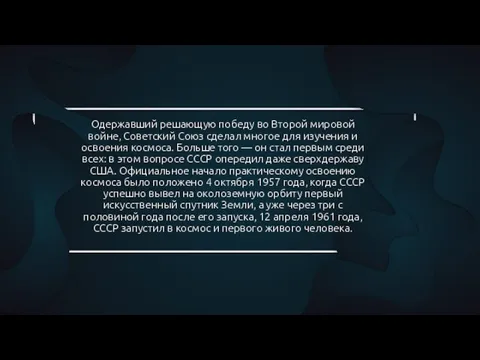 Одержавший решающую победу во Второй мировой войне, Советский Союз сделал многое для изучения и освоения космоса. Больше того — он стал первым среди всех: в этом вопросе СССР опередил даже сверхдержаву США. Официальное начало практическому освоению космоса было положено 4 октября 1957 года, когда СССР успешно вывел на околоземную орбиту первый искусственный спутник Земли, а уже через три с половиной года после его запуска, 12 апреля 1961 года, СССР запустил в космос и первого живого человека.